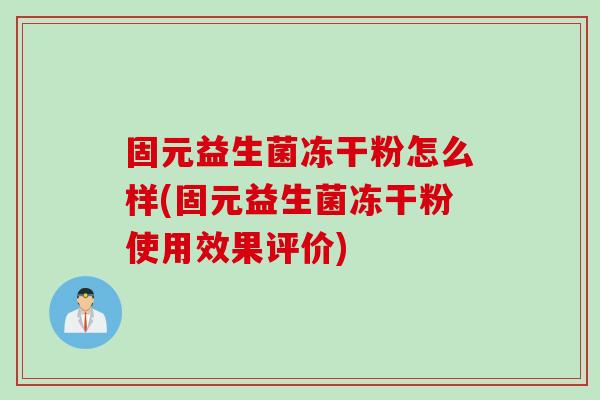 固元益生菌冻干粉怎么样(固元益生菌冻干粉使用效果评价)